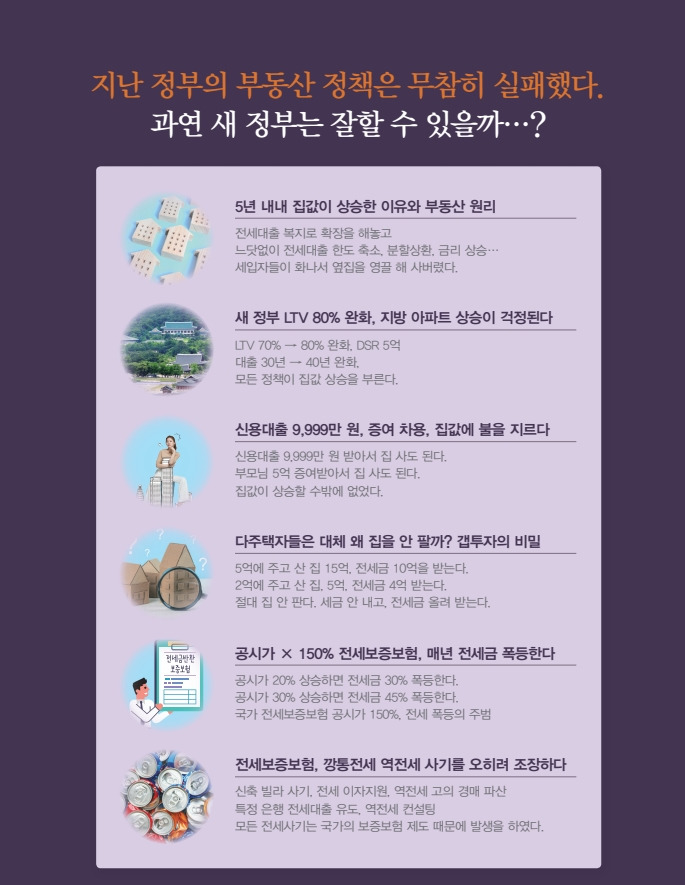 지난 정부의 부동산 정책은 무참히 실패했다.
과연 새 정부는 잘할 수 있을까…?

5년 내내 집값이 상승한 이유와 부동산 원리

전세대출 복지로 확장을 해놓고
느닷없이 전세대출 한도 축소, 분할상환, 금리 상승…
세입자들이 화나서 옆집을 영끌 해 사버렸다.

새 정부 LTV 80% 완화, 지방 아파트 상승이 걱정된다

LTV 70% → 80% 완화, DSR 5억
대출 30년 → 40년 완화,
모든 정책이 집값 상승을 부른다.

신용대출 9,999만 원, 증여 차용, 집값에 불을 지르다

신용대출 9,999만 원 받아서 집 사도 된다.
부모님 5억 증여받아서 집 사도 된다.
집값이 상승할 수밖에 없었다.

다주택자들은 대체 왜 집을 안 팔까? 갭투자의 비밀

5억에 주고 산 집 15억, 전세금 10억을 받는다.
2억에 주고 산 집, 5억, 전세금 4억 받는다.
절대 집 안 판다. 세금 안 내고, 전세금 올려 받는다.

전세금반환 보증보험

공시가 × 150% 전세보증보험, 매년 전세금 폭등한다

공시가 20% 상승하면 전세금 30% 폭등한다.
공시가 30% 상승하면 전세금 45% 폭등한다.
국가 전세보증보험 공시가 150%, 전세 폭등의 주범

전세보증보험, 깡통전세 역전세 사기를 오히려 조장하다

신축 빌라 사기, 전세 이자지원, 역전세 고의 경매 파산
특정 은행 전세대출 유도, 역전세 컨설팅
모든 전세사기는 국가의 보증보험 제도 때문에 발생을 하였다.